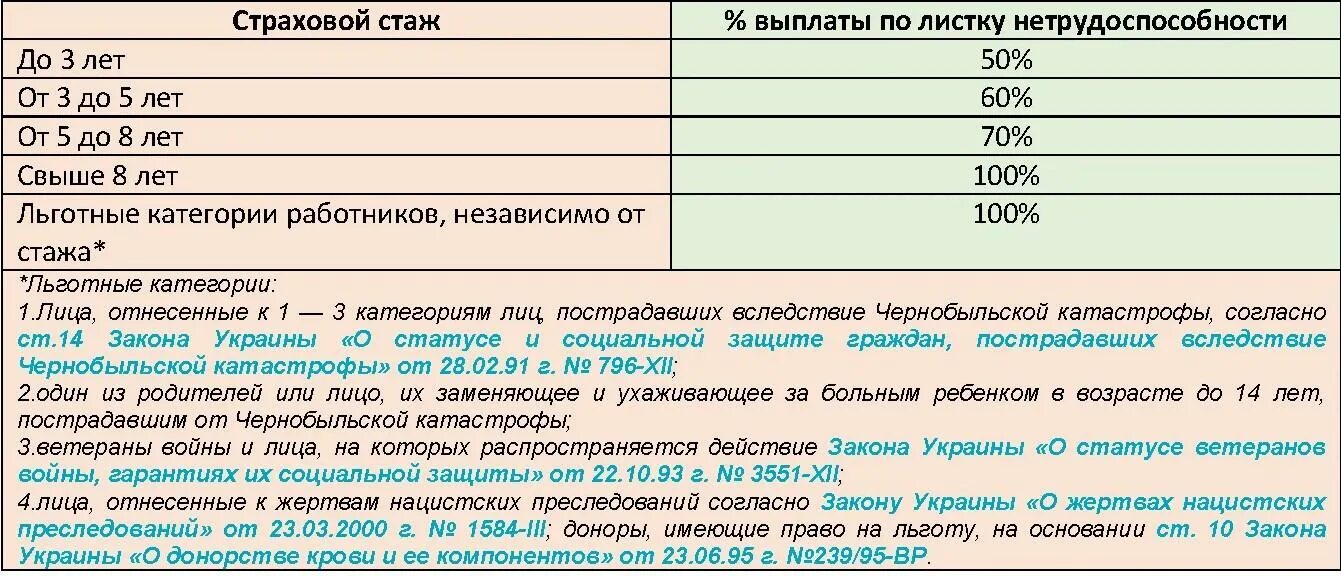 | Страховой стаж | % выплаты по листку нетрудоспособности |
|---|---|
| До 3 лет | 50% |
| От 3 до 5 лет | 60% |
| От 5 до 8 лет | 70% |
| Свыше 8 лет | 100% |
| Льготные категории работников, независимо от стажа* | 100% |

*Льготные категории:
1.Лица, отнесенные к 1 — 3 категориям лиц, пострадавших вследствие Чернобыльской катастрофы, согласно ст.14 Закона Украины «О статусе и социальной защите граждан, пострадавших вследствие Чернобыльской катастрофы» от 28.02.91 г. № 796-XII;
2.один из родителей или лицо, их заменяющее и ухаживающее за больным ребенком в возрасте до 14 лет, пострадавшим от Чернобыльской катастрофы;
3.ветераны войны и лица, на которых распространяется действие Закона Украины «О статусе ветеранов войны, гарантиях их социальной защиты» от 22.10.93 г. № 3551-XII;
4.лица, отнесенные к жертвам нацистских преследований согласно Закону Украины «О жертвах нацистских преследований» от 23.03.2000 г. № 1584-III; доноры, имеющие право на льготу, на основании ст. 10 Закона Украины «О донорстве крови и ее компонентов» от 23.06.95 г. №239/95-ВР.